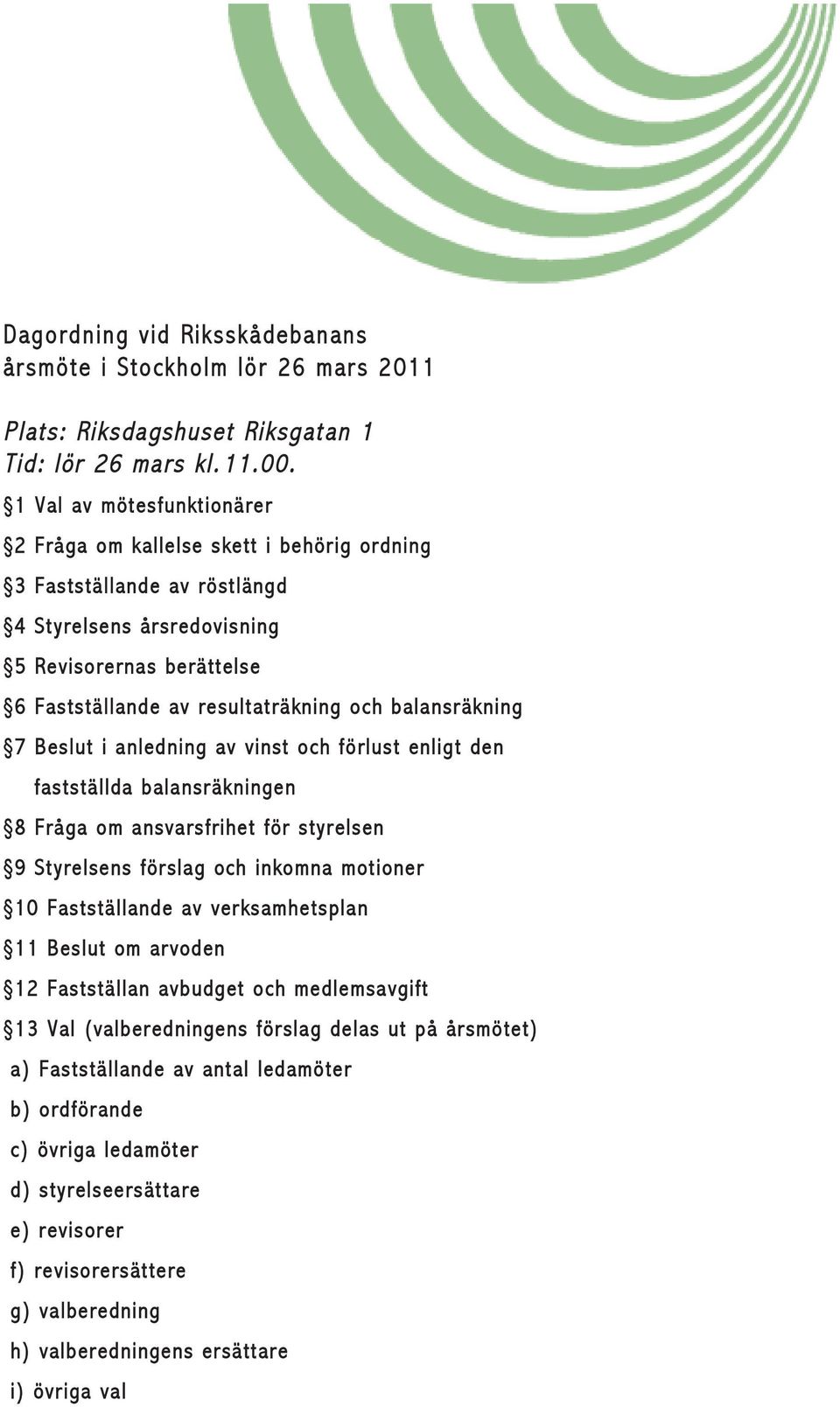 Dagordning vid Riksskådebanans årsmöte i Stockholm lör 26 mars 2011

Plats: Riksdagshuset Riksgatan 1
Tid: lör 26 mars kl.11.00.

§1 Val av mötesfunktionärer

§2 Fråga om kallelse skett i behörig ordning

§3 Fastställande av röstlängd

§4 Styrelsens årsredovisning

§5 Revisorernas berättelse

§6 Fastställande av resultaträkning och balansräkning

§7 Beslut i anledning av vinst och förlust enligt den fastställda balansräkningen

§8 Fråga om ansvarsfrihet för styrelsen

§9 Styrelsens förslag och inkomna motioner

§10 Fastställande av verksamhetsplan

§11 Beslut om arvoden

§12 Fastställan avbudget och medlemsavgift

§13 Val (valberedningens förslag delas ut på årsmötet)

a) Fastställande av antal ledamöter

b) ordförande

c) övriga ledamöter

d) styrelseersättare

e) revisorer

f) revisorersättere

g) valberedning

h) valberedningens ersättare

i) övriga val